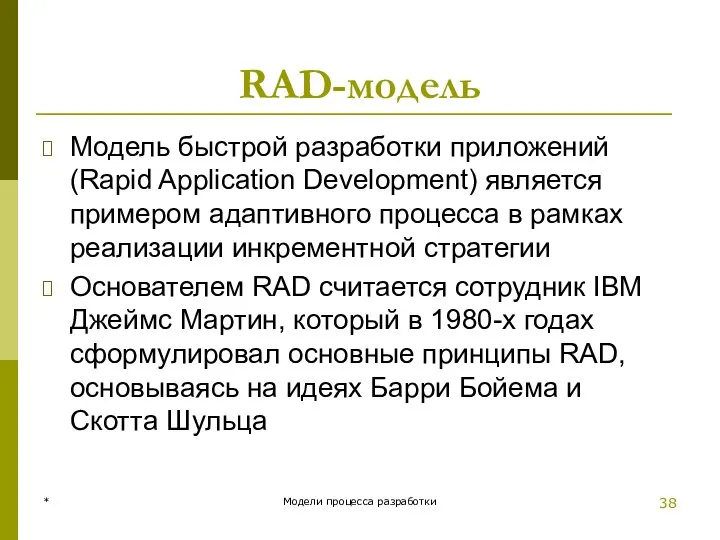 RAD-модель

Модель быстрой разработки приложений (Rapid Application Development) является примером адаптивного процесса в рамках реализации инкрементной стратегии

Основателем RAD считается сотрудник IBM Джеймс Мартин, который в 1980-х годах сформулировал основные принципы RAD, основываясь на идеях Барри Бойема и Скотта Шульца

*

Модели процесса разработки

38